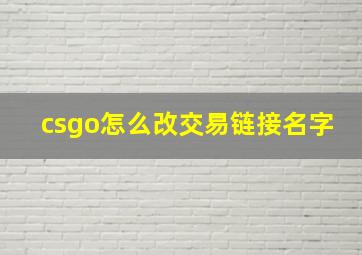 csgo怎么改交易链接名字